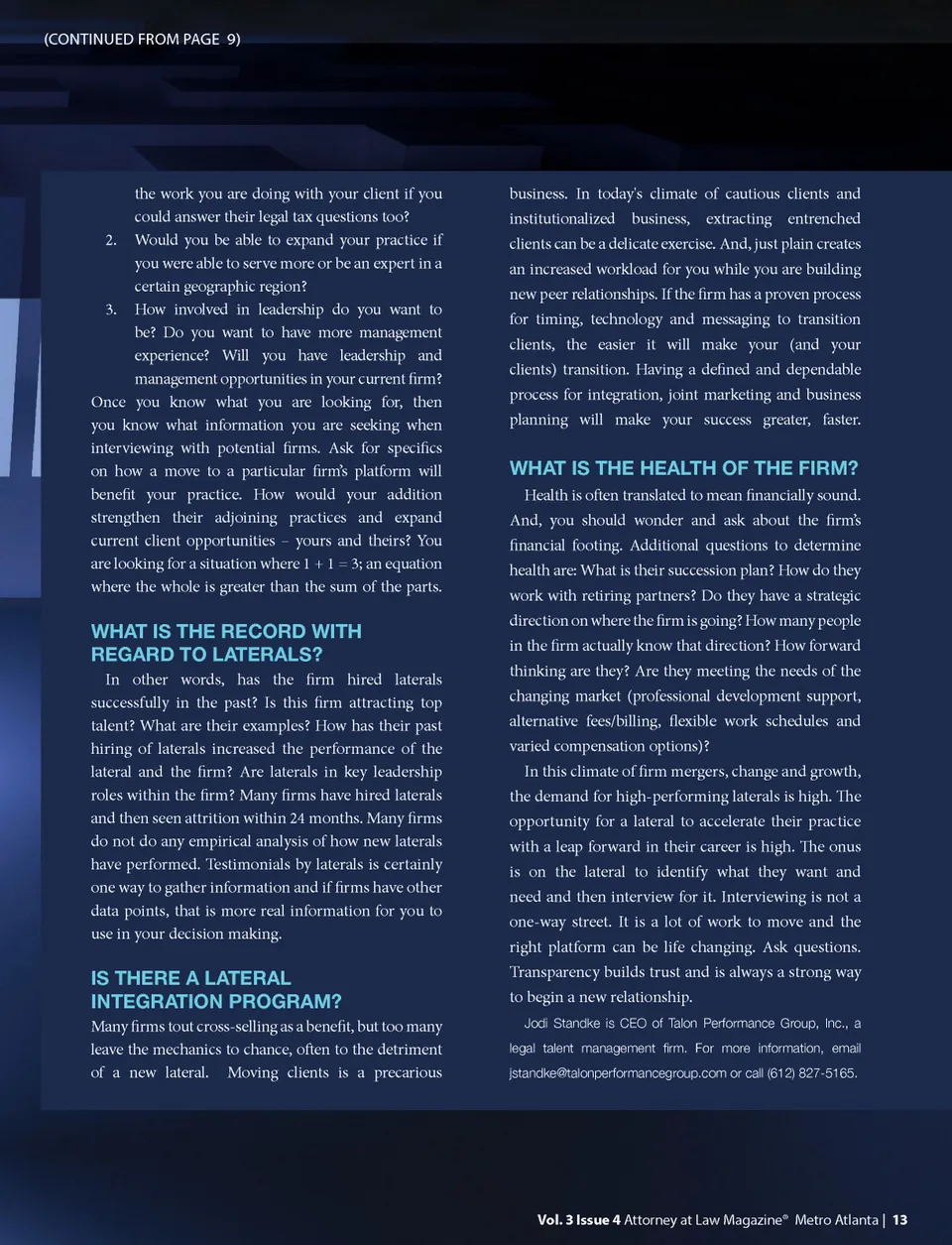 (CONTINUED FROM PAGE 9)

the work you are doing with your client if you could answer their legal tax questions too?

2. Would you be able to expand your practice if you were able to serve more or be an expert in a certain geographic region?

3. How involved in leadership do you want to be? Do you want to have more management experience? Will you have leadership and management opportunities in your current firm?

Once you know what you are looking for, then you know what information you are seeking when interviewing with potential firms. Ask for specifics on how a move to a particular firm's platform will benefit your practice. How would your addition strengthen their adjoining practices and expand current client opportunities – yours and theirs? You are looking for a situation where 1 + 1 = 3; an equation where the whole is greater than the sum of the parts.

WHAT IS THE RECORD WITH REGARD TO LATERALS?

In other words, has the firm hired laterals successfully in the past? Is this firm attracting top talent? What are their examples? How has their past hiring of laterals increased the performance of the lateral and the firm? Are laterals in key leadership roles within the firm? Many firms have hired laterals and then seen attrition within 24 months. Many firms do not do any empirical analysis of how new laterals have performed. Testimonials by laterals is certainly one way to gather information and if firms have other data points, that is more real information for you to use in your decision making.

IS THERE A LATERAL INTEGRATION PROGRAM?

Many firms tout cross-selling as a benefit, but too many leave the mechanics to chance, often to the detriment of a new lateral. Moving clients is a precarious business. In today's climate of cautious clients and institutionalized business, extracting entrenched clients can be a delicate exercise. And, just plain creates an increased workload for you while you are building new peer relationships. If the firm has a proven process for timing, technology and messaging to transition clients, the easier it will make your (and your clients) transition. Having a defined and dependable process for integration, joint marketing and business planning will make your success greater, faster.

WHAT IS THE HEALTH OF THE FIRM?

Health is often translated to mean financially sound. And, you should wonder and ask about the firm's financial footing. Additional questions to determine health are: What is their succession plan? How do they work with retiring partners? Do they have a strategic direction on where the firm is going? How many people in the firm actually know that direction? How forward thinking are they? Are they meeting the needs of the changing market (professional development support, alternative fees/billing, flexible work schedules and varied compensation options)?

In this climate of firm mergers, change and growth, the demand for high-performing laterals is high. The opportunity for a lateral to accelerate their practice with a leap forward in their career is high. The onus is on the lateral to identify what they want and need and then interview for it. Interviewing is not a one-way street. It is a lot of work to move and the right platform can be life changing. Ask questions. Transparency builds trust and is always a strong way to begin a new relationship.

Jodi Standke is CEO of Talon Performance Group, Inc., a legal talent management firm. For more information, email jstandke@talonperformancegroup.com or call (612) 827-5165.

Vol. 3 Issue 4 Attorney at Law Magazine® Metro Atlanta | 13